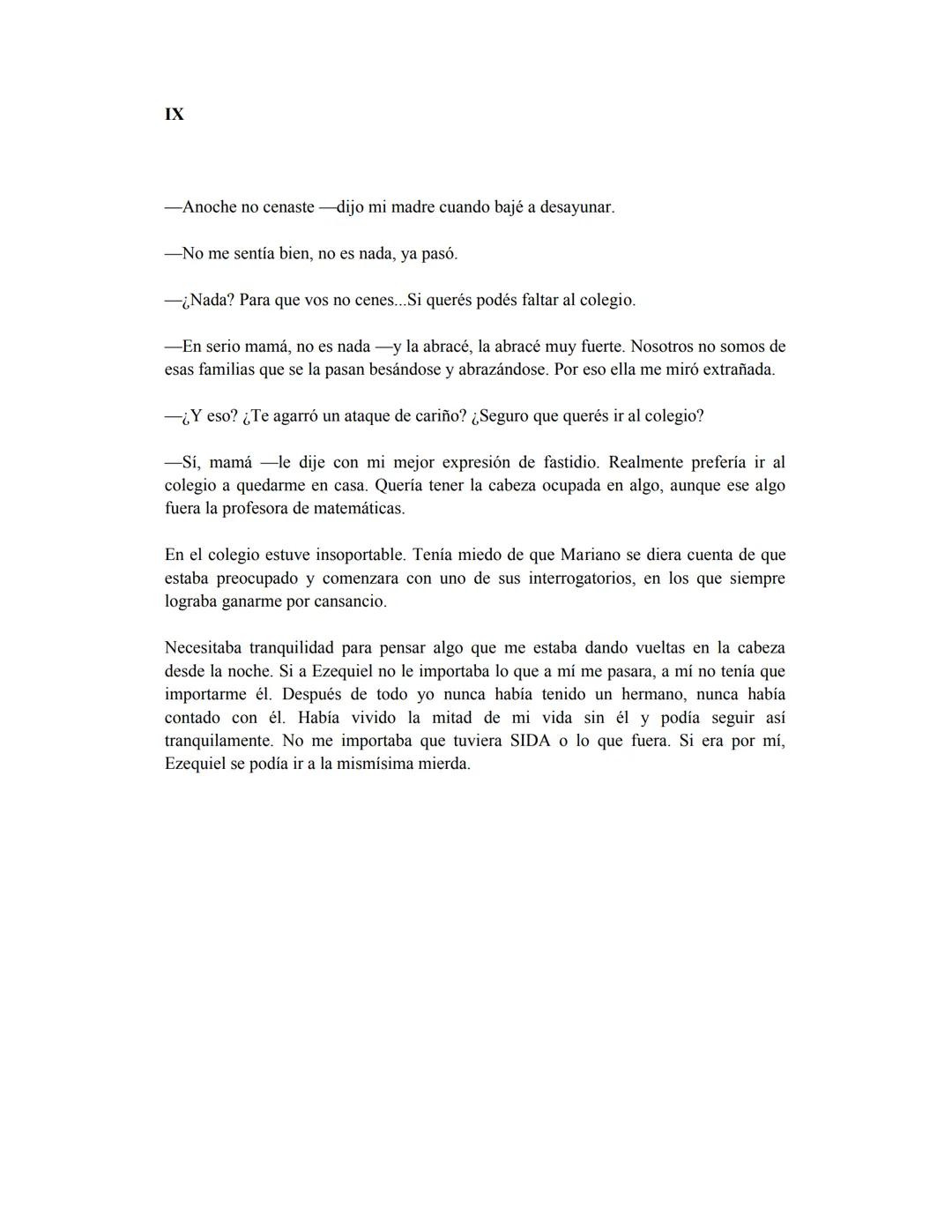 IX

—Anoche no cenaste —dijo mi madre cuando bajé a desayunar.

—No me sentía bien, no es nada, ya pasó.

—¿Nada? Para que vos no cenes...Si querés podés faltar al colegio.

—En serio mamá, no es nada —y la abracé, la abracé muy fuerte. Nosotros no somos de esas familias que se la pasan besándose y abrazándose. Por eso ella me miró extrañada.

—¿Y eso? ¿Te agarró un ataque de cariño? ¿Seguro que querés ir al colegio?

—Sí, mamá —le dije con mi mejor expresión de fastidio. Realmente prefería ir al colegio a quedarme en casa. Quería tener la cabeza ocupada en algo, aunque ese algo fuera la profesora de matemáticas.

En el colegio estuve insoportable. Tenía miedo de que Mariano se diera cuenta de que estaba preocupado y comenzara con uno de sus interrogatorios, en los que siempre lograba ganarme por cansancio.

Necesitaba tranquilidad para pensar algo que me estaba dando vueltas en la cabeza desde la noche. Si a Ezequiel no le importaba lo que a mí me pasara, a mí no tenía que importarme él. Después de todo yo nunca había tenido un hermano, nunca había contado con él. Había vivido la mitad de mi vida sin él y podía seguir así tranquilamente. No me importaba que tuviera SIDA o lo que fuera. Si era por mí, Ezequiel se podía ir a la mismísima mierda.